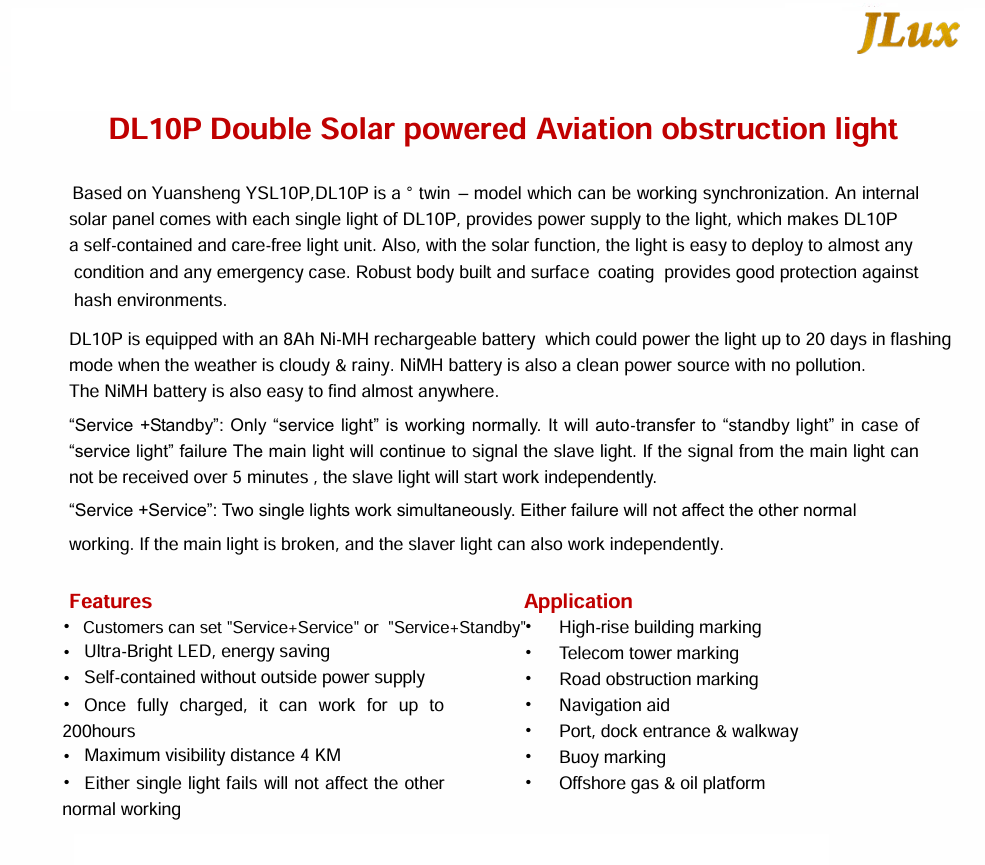 JLux

DL10P Double Solar powered Aviation obstruction light

Based on Yuansheng YSL10P,DL10P is a ° twin – model which can be working synchronization. An internal solar panel comes with each single light of DL10P, provides power supply to the light, which makes DL10P a self-contained and care-free light unit. Also, with the solar function, the light is easy to deploy to almost any condition and any emergency case. Robust body built and surface coating provides good protection against hash environments.

DL10P is equipped with an 8Ah Ni-MH rechargeable battery which could power the light up to 20 days in flashing mode when the weather is cloudy & rainy. NiMH battery is also a clean power source with no pollution. The NiMH battery is also easy to find almost anywhere.

“Service +Standby”: Only “service light” is working normally. It will auto-transfer to “standby light” in case of “service light” failure The main light will continue to signal the slave light. If the signal from the main light can not be received over 5 minutes , the slave light will start work independently.

“Service +Service”: Two single lights work simultaneously. Either failure will not affect the other normal working. If the main light is broken, and the slaver light can also work independently.

Features
• Customers can set "Service+Service" or "Service+Standby"
• Ultra-Bright LED, energy saving
• Self-contained without outside power supply
• Once fully charged, it can work for up to 200hours
• Maximum visibility distance 4 KM
• Either single light fails will not affect the other normal working

Application
• High-rise building marking
• Telecom tower marking
• Road obstruction marking
• Navigation aid
• Port, dock entrance & walkway
• Buoy marking
• Offshore gas & oil platform